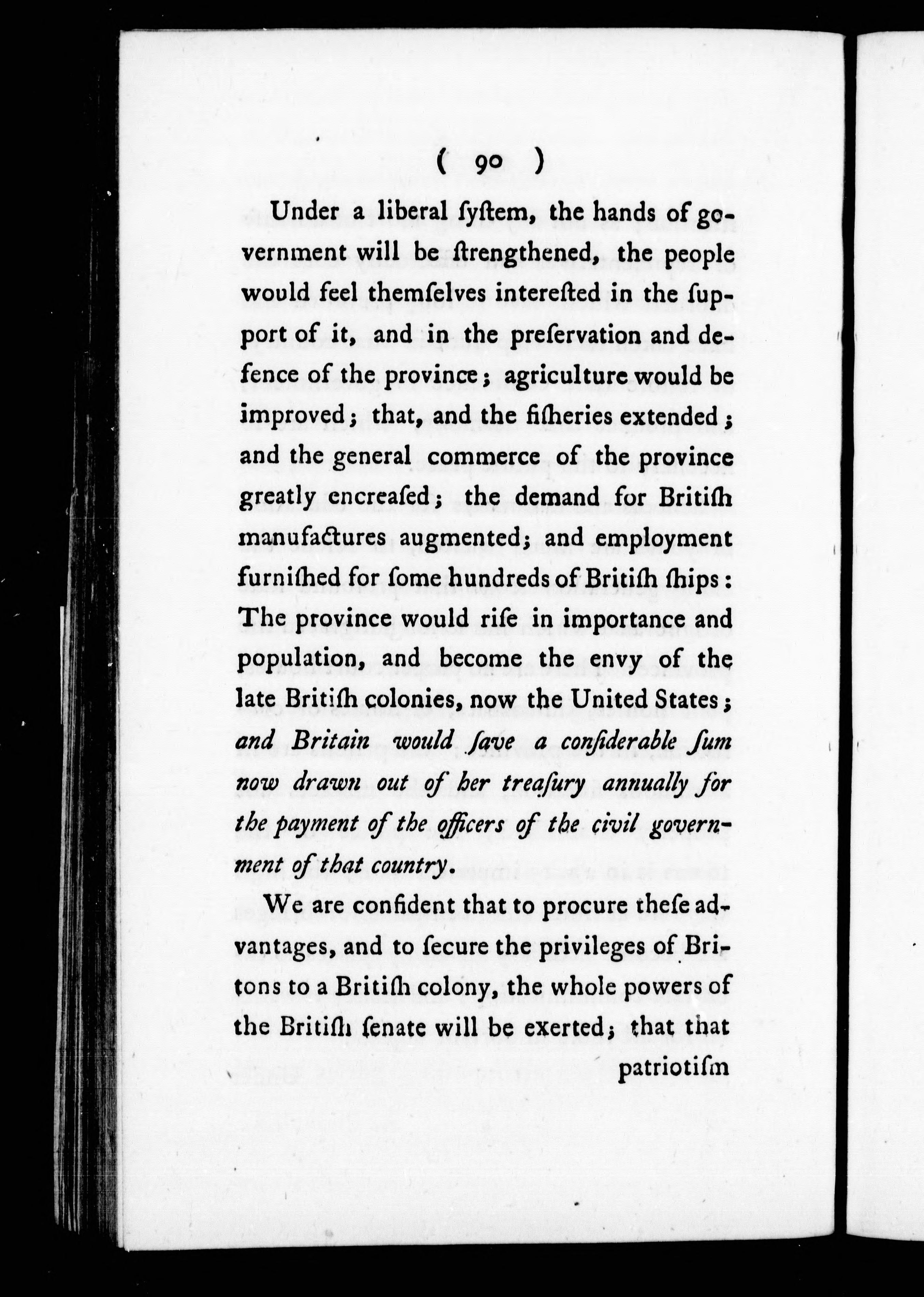 ( 90 )

Under a liberal ſyſtem, the hands of government will be ſtrengthened, the people would feel themſelves intereſted in the ſupport of it, and in the preſervation and defence of the province; agriculture would be improved; that, and the fiſheries extended; and the general commerce of the province greatly encreaſed; the demand for Britiſh manufactures augmented; and employment furniſhed for ſome hundreds of Britiſh ſhips: The province would riſe in importance and population, and become the envy of the late Britiſh colonies, now the United States; and Britain would ſave a conſiderable ſum now drawn out of her treaſury annually for the payment of the officers of the civil government of that country.

We are confident that to procure theſe advantages, and to ſecure the privileges of Britons to a Britiſh colony, the whole powers of the Britiſh ſenate will be exerted; that that patriotiſm